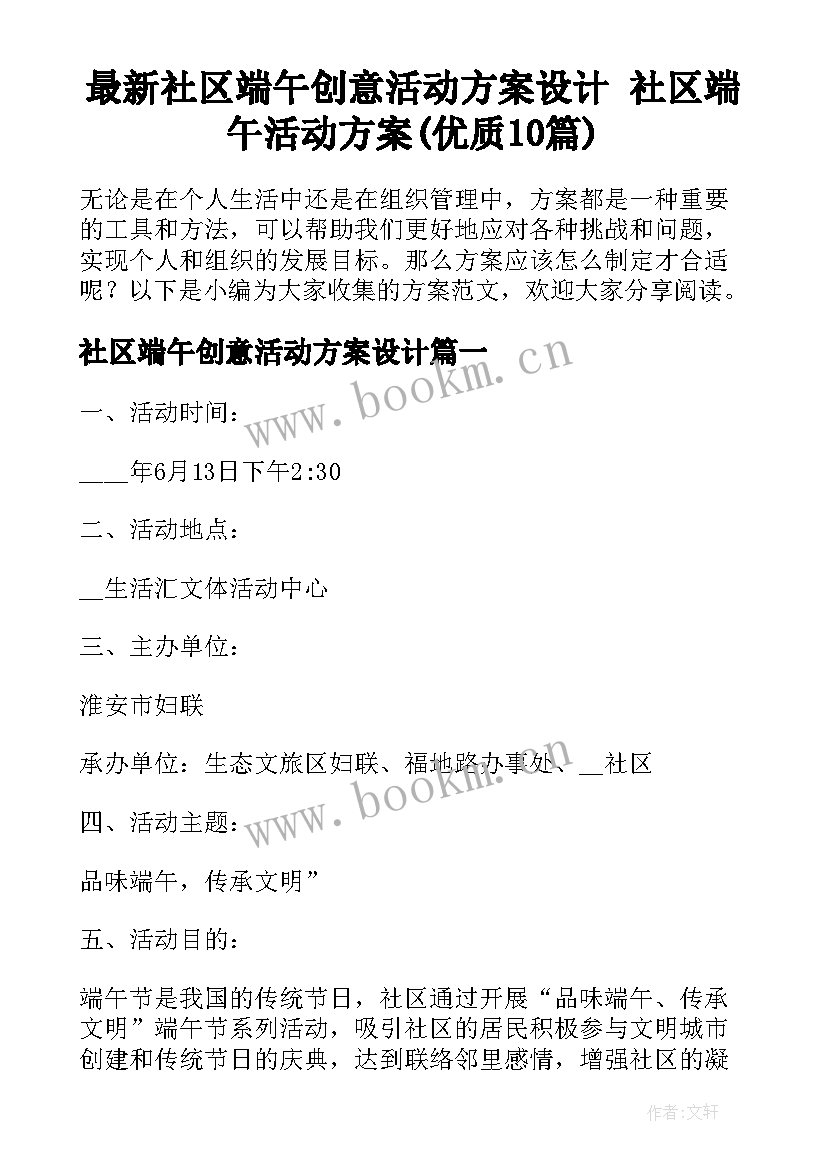 最新社区端午创意活动方案设计 社区端午活动方案(优质10篇)

无论是在个人生活中还是在组织管理中，方案都是一种重要的工具和方法，可以帮助我们更好地应对各种挑战和问题，实现个人和组织的发展目标。那么方案应该怎么制定才合适呢？以下是小编为大家收集的方案范文，欢迎大家分享阅读。

社区端午创意活动方案设计篇一

www.bookm.cn

一、活动时间：

____年6月13日下午2:30

二、活动地点：

__生活汇文体活动中心

三、主办单位：

淮安市妇联

承办单位：生态文旅区妇联、福地路办事处、__社区

www.bookm.cn

四、活动主题：

品味端午，传承文明”

五、活动目的：

端午节是我国的传统节日，社区通过开展“品味端午、传承文明”端午节系列活动，吸引社区的居民积极参与文明城市创建和传统节日的庆典，达到联络邻里感情，增强社区的凝

作者：文轩